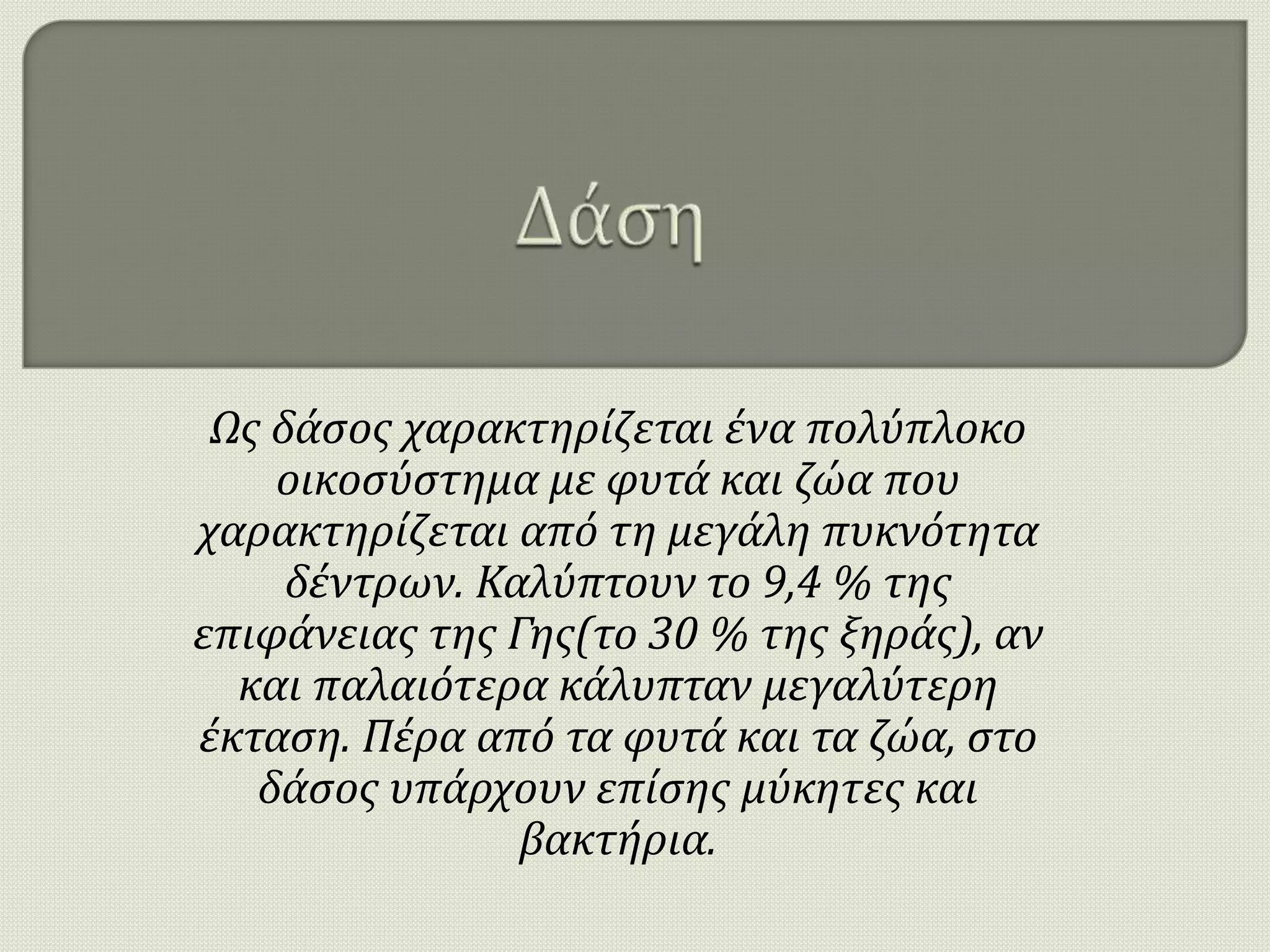 Δάση

Ως δάσος χαρακτηρίζεται ένα πολύπλοκο οικοσύστημα με φυτά και ζώα που χαρακτηρίζεται από τη μεγάλη πυκνότητα δέντρων. Καλύπτουν το 9,4 % της επιφάνειας της Γης(το 30 % της ξηράς), αν και παλαιότερα κάλυπταν μεγαλύτερη έκταση. Πέρα από τα φυτά και τα ζώα, στο δάσος υπάρχουν επίσης μύκητες και βακτήρια.